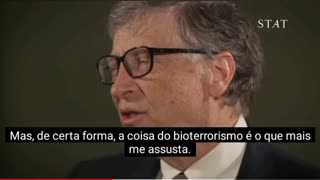 STAT

Mas, de certa forma, a coisa do bioterrorismo é o que mais me assusta.